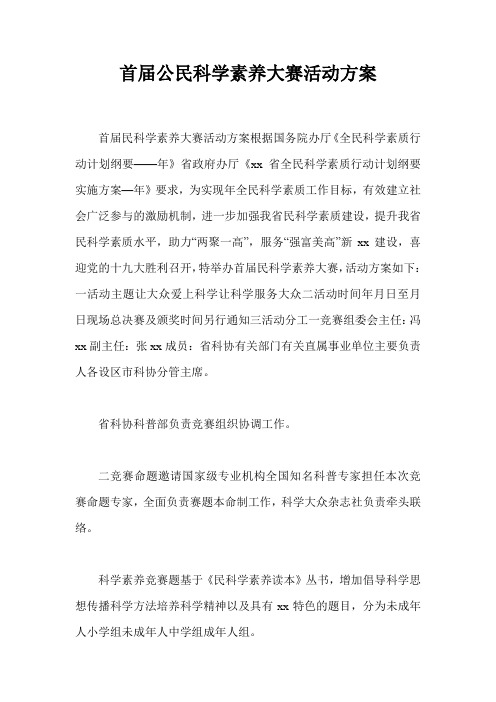 首届公民科学素养大赛活动方案

首届民科学素养大赛活动方案根据国务院办厅《全民科学素质行动计划纲要——年》省政府办厅《xx 省全民科学素质行动计划纲要实施方案—年》要求，为实现年全民科学素质工作目标，有效建立社会广泛参与的激励机制，进一步加强我省民科学素质建设，提升我省民科学素质水平，助力“两聚一高”，服务“强富美高”新 xx 建设，喜迎党的十九大胜利召开，特举办首届民科学素养大赛，活动方案如下：一活动主题让大众爱上科学让科学服务大众二活动时间年月日至月日现场总决赛及颁奖时间另行通知三活动分工一竞赛组委会主任：冯 xx 副主任：张 xx 成员：省科协有关部门有关直属事业单位主要负责人各设区市科协分管主席。

省科协科普部负责竞赛组织协调工作。

二竞赛命题邀请国家级专业机构全国知名科普专家担任本次竞赛命题专家，全面负责赛题本命制工作，科学大众杂志社负责牵头联络。

科学素养竞赛题基于《民科学素养读本》丛书，增加倡导科学思想传播科学方法培养科学精神以及具有 xx 特色的题目，分为未成年人小学组未成年人中学组成年人组。